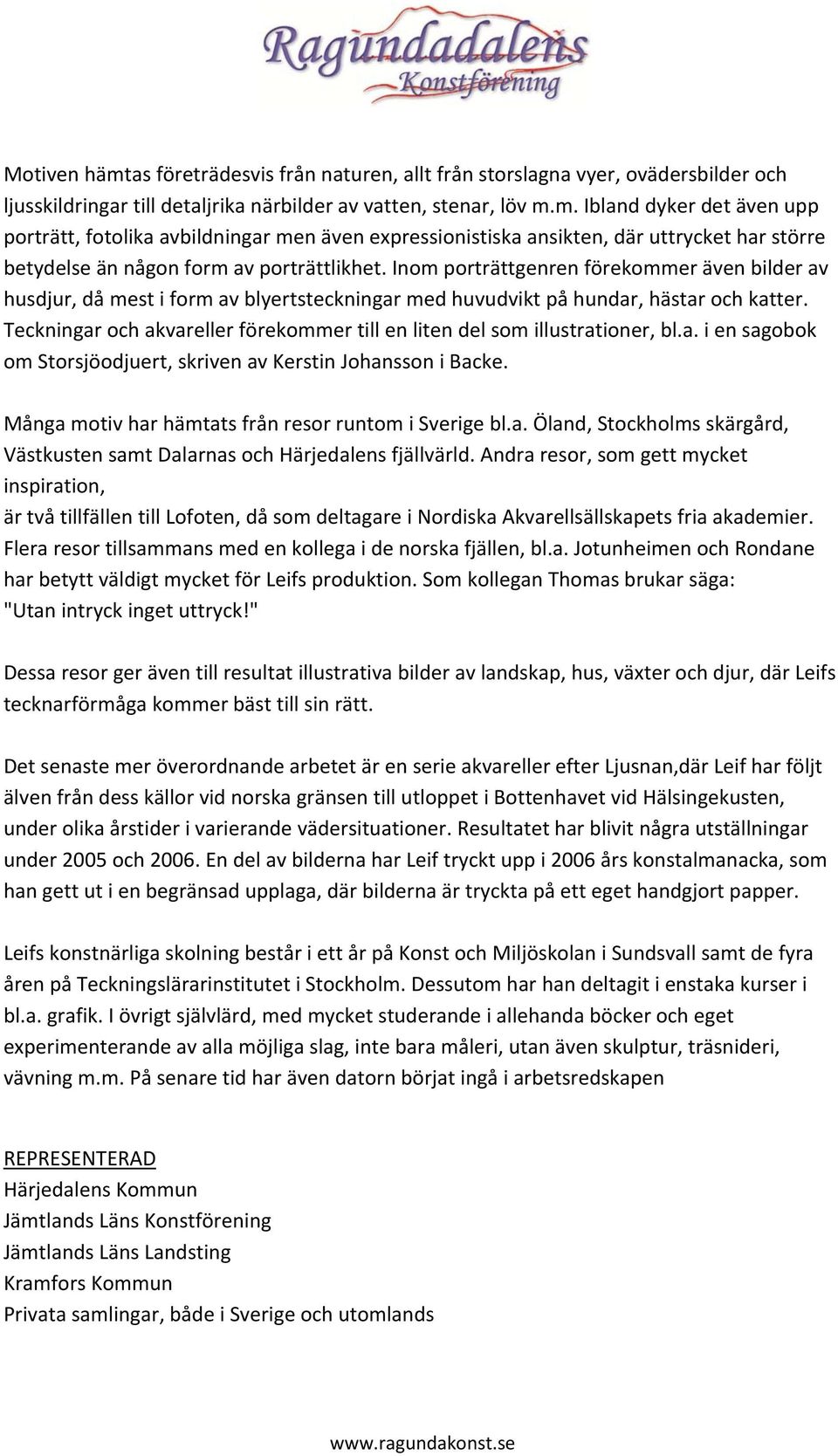 Ragundadalens
Konstförening

Motiven hämtas företrädesvis från naturen, allt från storslagna vyer, ovädersbilder och ljusskildringar till detaljrika närbilder av vatten, stenar, löv m.m. Ibland dyker det även upp porträtt, fotolika avbildningar men även expressionistiska ansikten, där uttrycket har större betydelse än någon form av porträttlikhet. Inom porträttgenren förekommer även bilder av husdjur, då mest i form av blyertsteckningar med huvudvikt på hundar, hästar och katter. Teckningar och akvareller förekommer till en liten del som illustrationer, bl.a. i en sagobok om Storsjöodjuert, skriven av Kerstin Johansson i Backe.

Många motiv har hämtats från resor runtom i Sverige bl.a. Öland, Stockholms skärgård, Västkusten samt Dalarnas och Härjedalens fjällvärld. Andra resor, som gett mycket inspiration,
är två tillfällen till Lofoten, då som deltagare i Nordiska Akvarellsällskapets fria akademier. Flera resor tillsammans med en kollega i de norska fjällen, bl.a. Jotunheimen och Rondane har betytt väldigt mycket för Leifs produktion. Som kollegan Thomas brukar säga: "Utan intryck inget uttryck!"

Dessa resor ger även till resultat illustrativa bilder av landskap, hus, växter och djur, där Leifs tecknarförmåga kommer bäst till sin rätt.

Det senaste mer överordnande arbetet är en serie akvareller efter Ljusnan,där Leif har följt älven från dess källor vid norska gränsen till utloppet i Bottenhavet vid Hälsingekusten, under olika årstider i varierande vädersituationer. Resultatet har blivit några utställningar under 2005 och 2006. En del av bilderna har Leif tryckt upp i 2006 års konstalmanacka, som han gett ut i en begränsad upplaga, där bilderna är tryckta på ett eget handgjort papper.

Leifs konstnärliga skolning består i ett år på Konst och Miljöskolan i Sundsvall samt de fyra åren på Teckningslärarinstitutet i Stockholm. Dessutom har han deltagit i enstaka kurser i bl.a. grafik. I övrigt självlärd, med mycket studerande i allehanda böcker och eget experimenterande av alla möjliga slag, inte bara måleri, utan även skulptur, träsnideri, vävning m.m. På senare tid har även datorn börjat ingå i arbetsredskapen

REPRESENTERAD
Härjedalens Kommun
Jämtlands Läns Konstförening
Jämtlands Läns Landsting
Kramfors Kommun
Privata samlingar, både i Sverige och utomlands

www.ragundakonst.se